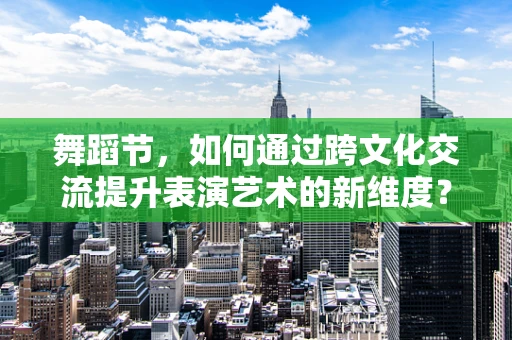 舞蹈节，如何通过跨文化交流提升表演艺术的新维度？